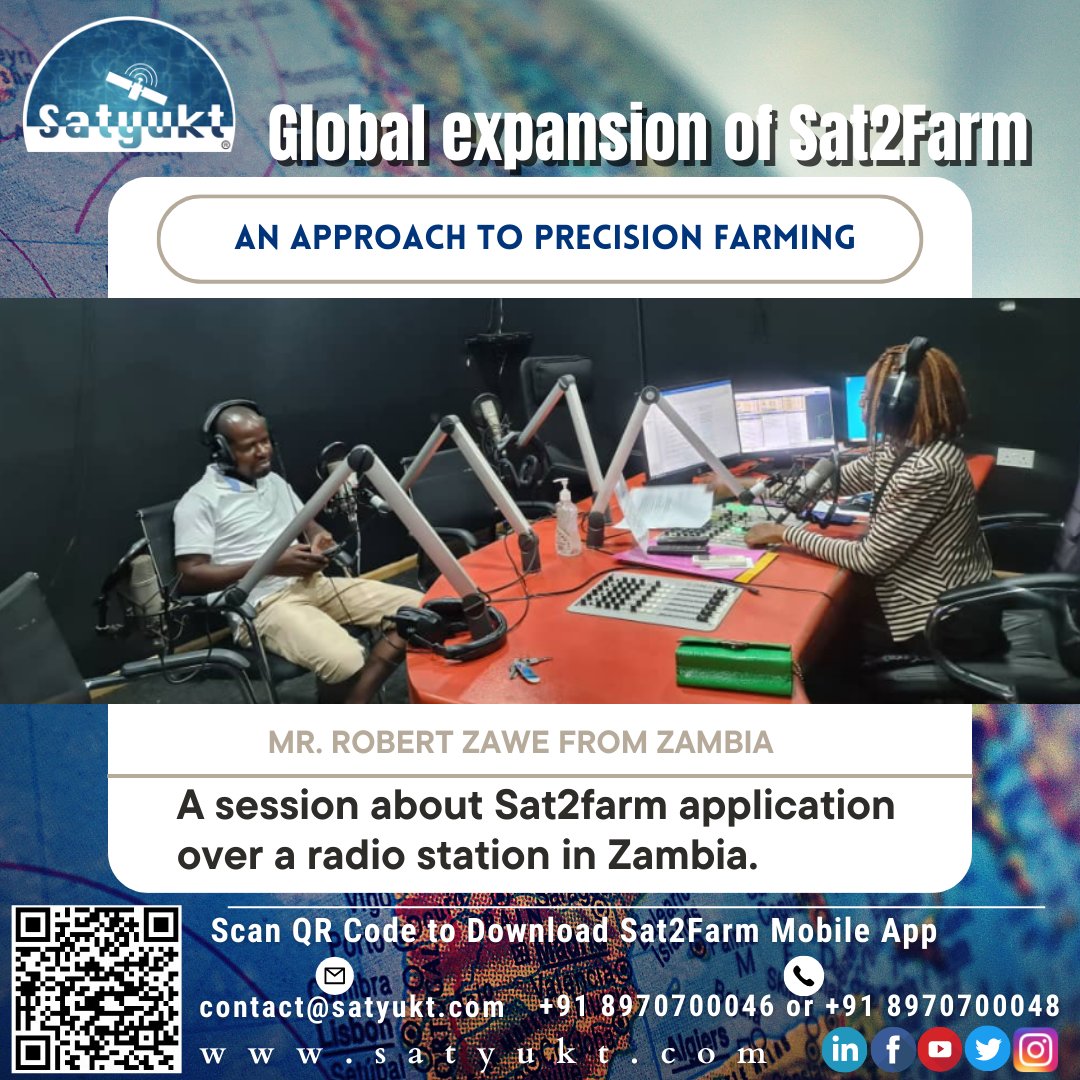 Satyukt

Global expansion of Sat2Farm

AN APPROACH TO PRECISION FARMING

MR. ROBERT ZAWE FROM ZAMBIA

A session about Sat2farm application over a radio station in Zambia.

Scan QR Code to Download Sat2Farm Mobile App

contact@satyukt.com +91 8970700046 or +91 8970700048

www.satyukt.com